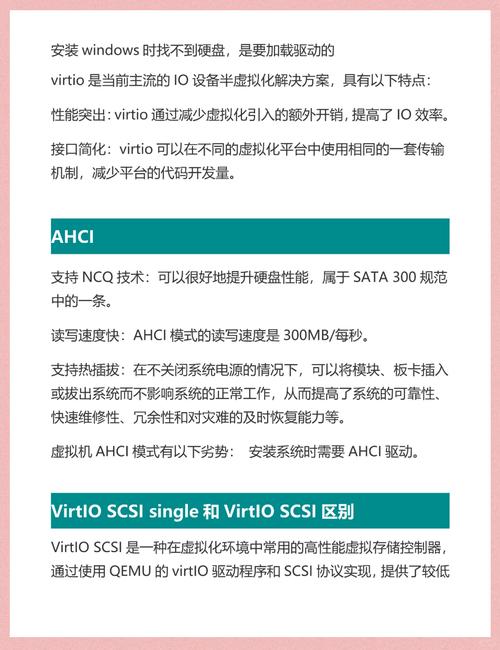 安装 windows 时找不到硬盘，是要加载驱动的

virtio 是当前主流的 IO 设备半虚拟化解决方案，具有以下特点：

性能突出：virtio 通过减少虚拟化引入的额外开销，提高了 IO 效率。

接口简化：virtio 可以在不同的虚拟化平台中使用相同的一套传输机制，减少平台的代码开发量。

AHCI

支持 NCQ 技术：可以很好地提升硬盘性能，属于 SATA 300 规范中的一条。

读写速度快：AHCI 模式的读写速度是 300MB/每秒。

支持热插拔：在不关闭系统电源的情况下，可以将模块、板卡插入或拔出系统而不影响系统的正常工作，从而提高了系统的可靠性、快速维修性、冗余性和对灾难的及时恢复能力等。

虚拟机 AHCI 模式有以下劣势： 安装系统时需要 AHCI 驱动。

VirtIO SCSI single 和 VirtIO SCSI 区别

VirtIO SCSI 是一种在虚拟化环境中常用的高性能虚拟存储控制器，通过使用 QEMU 的 virtIO 驱动程序和 SCSI 协议实现，提供了较低